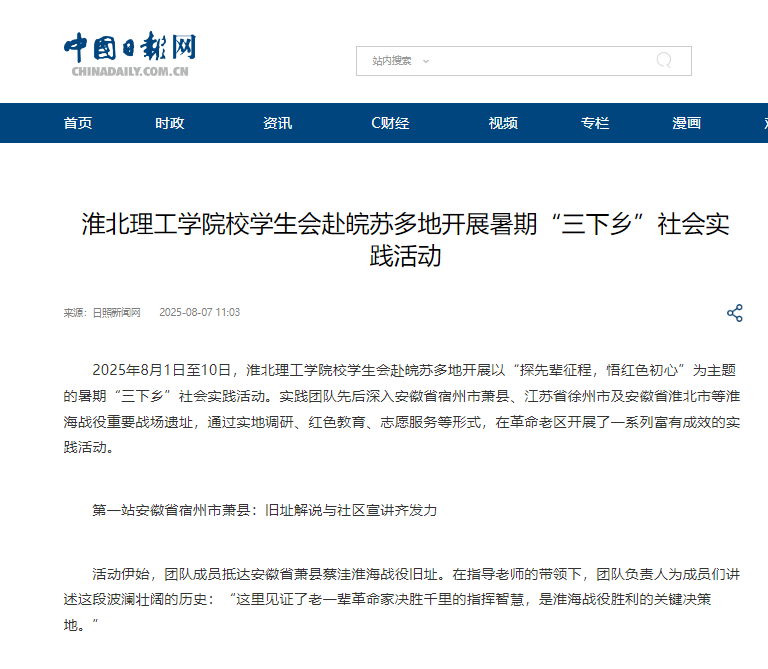 中国日报网
CHINADAILY.COM.CN

站内搜索

首页 时政 资讯 C财经 视频 专栏 漫画

淮北理工学院校学生会赴皖苏多地开展暑期“三下乡”社会实践活动

来源：日照新闻网 2025-08-07 11:03

2025年8月1日至10日，淮北理工学院校学生会赴皖苏多地开展以“探先辈征程，悟红色初心”为主题的暑期“三下乡”社会实践活动。实践团队先后深入安徽省宿州市萧县、江苏省徐州市及安徽省淮北市等淮海战役重要战场遗址，通过实地调研、红色教育、志愿服务等形式，在革命老区开展了一系列富有成效的实践活动。

第一站安徽省宿州市萧县：旧址解说与社区宣讲齐发力

活动伊始，团队成员抵达安徽省萧县蔡洼淮海战役旧址。在指导老师的带领下，团队负责人为成员们讲述这段波澜壮阔的历史：“这里见证了老一辈革命家决胜千里的指挥智慧，是淮海战役胜利的关键决策地。”